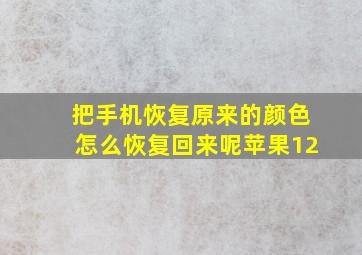 把手机恢复原来的颜色怎么恢复回来呢苹果12